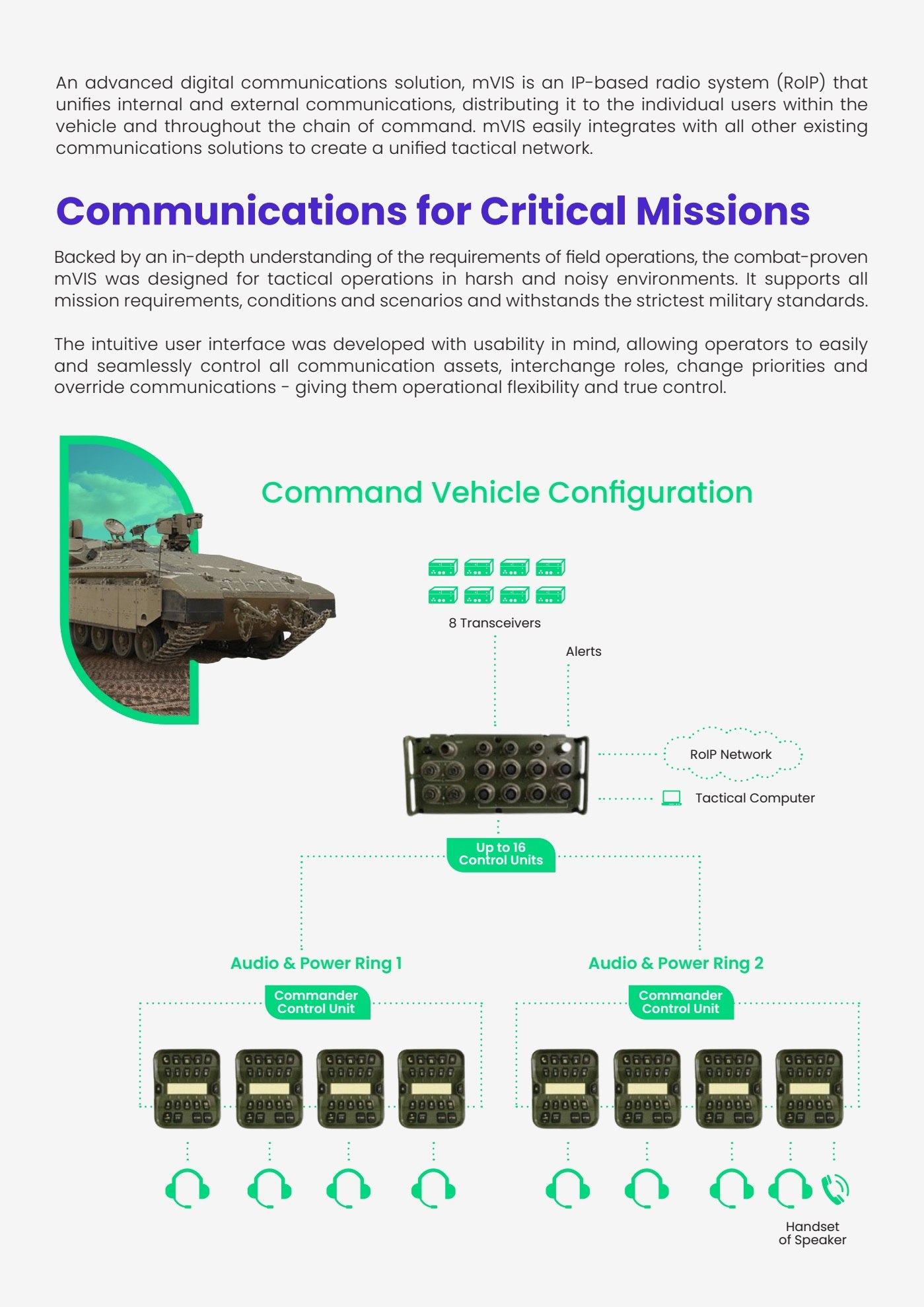 An advanced digital communications solution, mVIS is an IP-based radio system (RoIP) that unifies internal and external communications, distributing it to the individual users within the vehicle and throughout the chain of command. mVIS easily integrates with all other existing communications solutions to create a unified tactical network.

Communications for Critical Missions

Backed by an in-depth understanding of the requirements of field operations, the combat-proven mVIS was designed for tactical operations in harsh and noisy environments. It supports all mission requirements, conditions and scenarios and withstands the strictest military standards.

The intuitive user interface was developed with usability in mind, allowing operators to easily and seamlessly control all communication assets, interchange roles, change priorities and override communications - giving them operational flexibility and true control.

Command Vehicle Configuration

8 Transceivers

Alerts

RoIP Network

Tactical Computer

Up to 16
Control Units

Audio & Power Ring 1

Commander
Control Unit

Audio & Power Ring 2

Commander
Control Unit

Handset
of Speaker